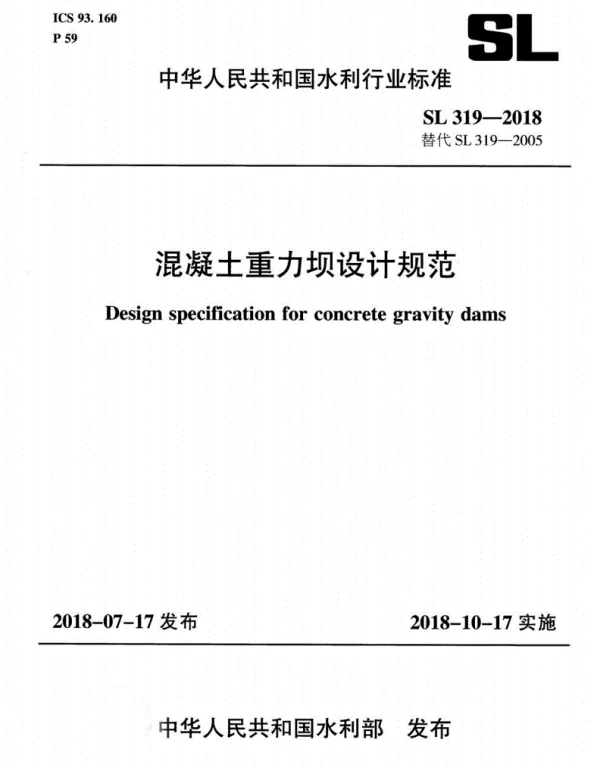 ICS 93. 160
P 59

SL

中华人民共和国水利行业标准

SL 319—2018
替代 SL 319—2005

混凝土重力坝设计规范

Design specification for concrete gravity dams

2018-07-17 发布

2018-10-17 实施

中华人民共和国水利部 发布